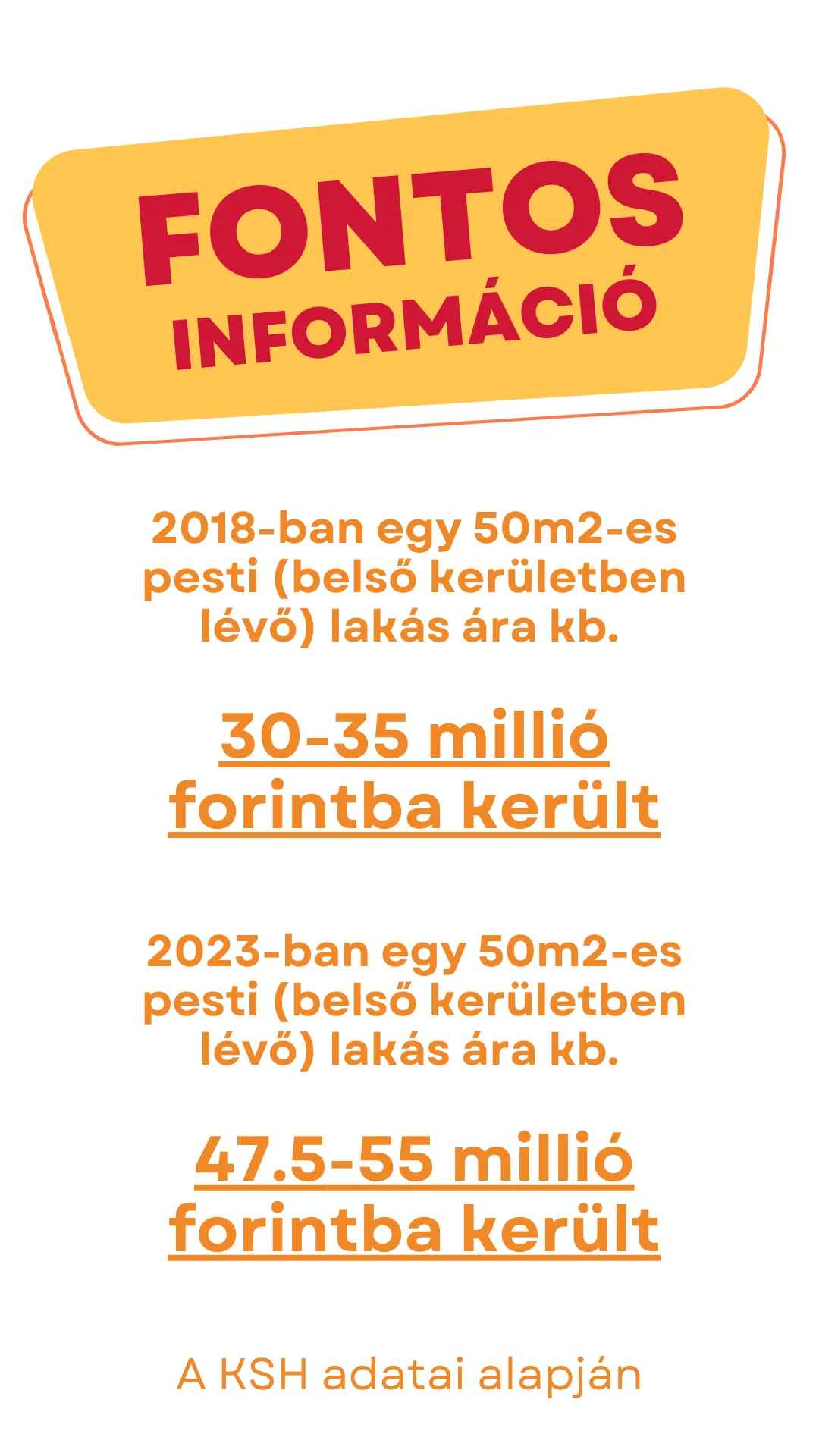 FONTOS INFORMÁCIÓ

2018-ban egy 50m2-es pesti (belső kerületben lévő) lakás ára kb.

30-35 millió forintba került

2023-ban egy 50m2-es pesti (belső kerületben lévő) lakás ára kb.

47.5-55 millió forintba került

A KSH adatai alapján